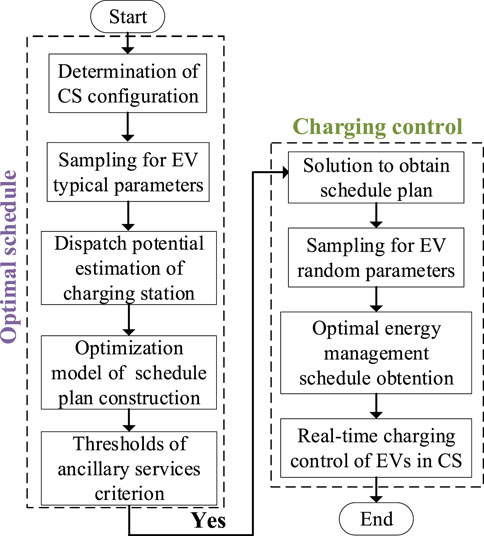 Start

Optimal schedule

Determination of CS configuration

Sampling for EV typical parameters

Dispatch potential estimation of charging station

Optimization model of schedule plan construction

Thresholds of ancillary services criterion

Yes

Charging control

Solution to obtain schedule plan

Sampling for EV random parameters

Optimal energy management schedule obtention

Real-time charging control of EVs in CS

End